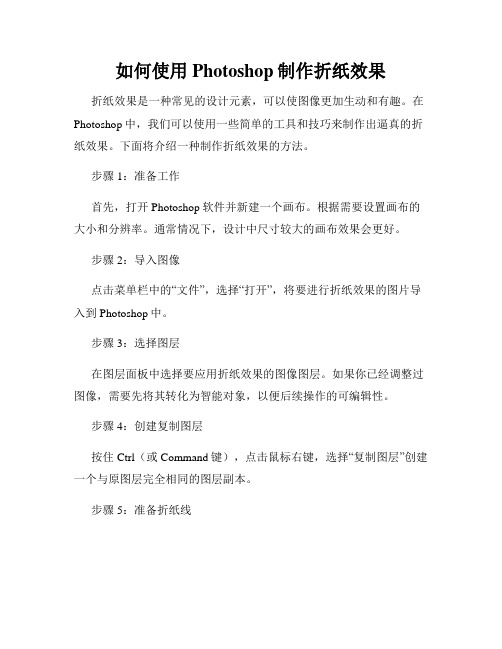 如何使用 Photoshop 制作折纸效果

折纸效果是一种常见的设计元素，可以使图像更加生动和有趣。在 Photoshop 中，我们可以使用一些简单的工具和技巧来制作出逼真的折纸效果。下面将介绍一种制作折纸效果的方法。

步骤 1：准备工作

首先，打开 Photoshop 软件并新建一个画布。根据需要设置画布的大小和分辨率。通常情况下，设计中尺寸较大的画布效果会更好。

步骤 2：导入图像

点击菜单栏中的“文件”，选择“打开”，将要进行折纸效果的图片导入到 Photoshop 中。

步骤 3：选择图层

在图层面板中选择要应用折纸效果的图像图层。如果你已经调整过图像，需要先将其转化为智能对象，以便后续操作的可编辑性。

步骤 4：创建复制图层

按住 Ctrl（或 Command 键），点击鼠标右键，选择“复制图层”创建一个与原图层完全相同的图层副本。

步骤 5：准备折纸线